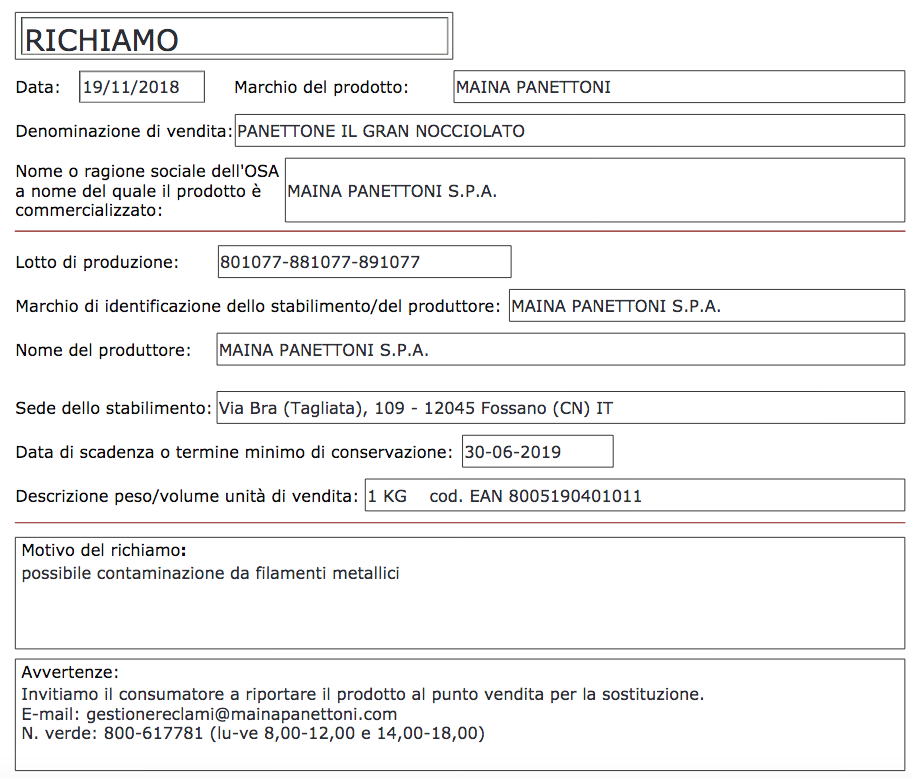 RICHIAMO

Data: 19/11/2018 Marchio del prodotto: MAINA PANETTONI

Denominazione di vendita: PANETTONE IL GRAN NOCCIOLATO

Nome o ragione sociale dell'OSA a nome del quale il prodotto è commercializzato: MAINA PANETTONI S.P.A.

Lotto di produzione: 801077-881077-891077

Marchio di identificazione dello stabilimento/del produttore: MAINA PANETTONI S.P.A.

Nome del produttore: MAINA PANETTONI S.P.A.

Sede dello stabilimento: Via Bra (Tagliata), 109 - 12045 Fossano (CN) IT

Data di scadenza o termine minimo di conservazione: 30-06-2019

Descrizione peso/volume unità di vendita: 1 KG cod. EAN 8005190401011

Motivo del richiamo:
possibile contaminazione da filamenti metallici

Avvertenze:
Invitiamo il consumatore a riportare il prodotto al punto vendita per la sostituzione.
E-mail: gestionereclami@mainapanettoni.com
N. verde: 800-617781 (lu-ve 8,00-12,00 e 14,00-18,00)